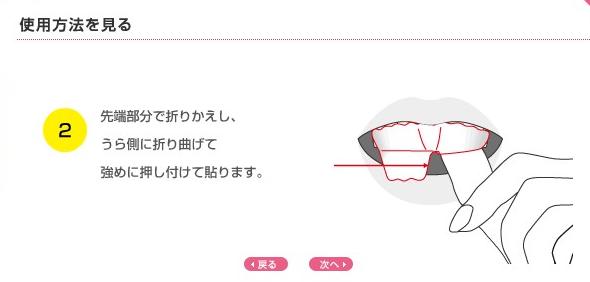 使用方法を見る

2

先端部分で折りかえし、
うら側に折り曲げて
強めに押し付けて貼ります。

戻る 次へ